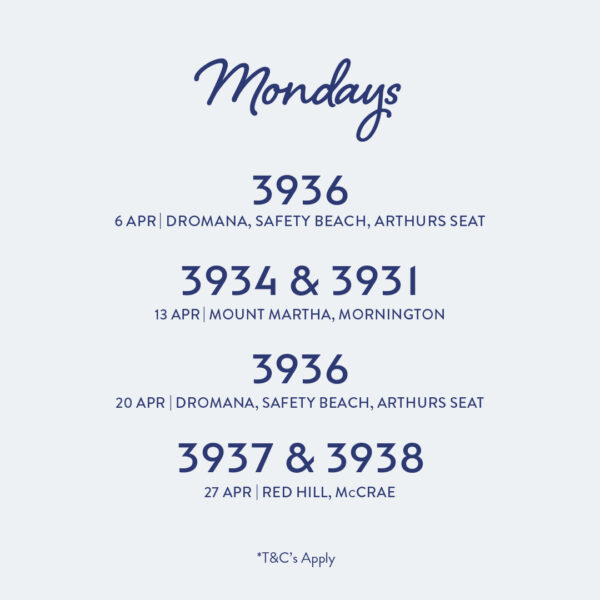 Mondays

3936
6 APR | DROMANA, SAFETY BEACH, ARTHURS SEAT

3934 & 3931
13 APR | MOUNT MARTHA, MORNINGTON

3936
20 APR | DROMANA, SAFETY BEACH, ARTHURS SEAT

3937 & 3938
27 APR | RED HILL, McCRAE

*T&C's Apply